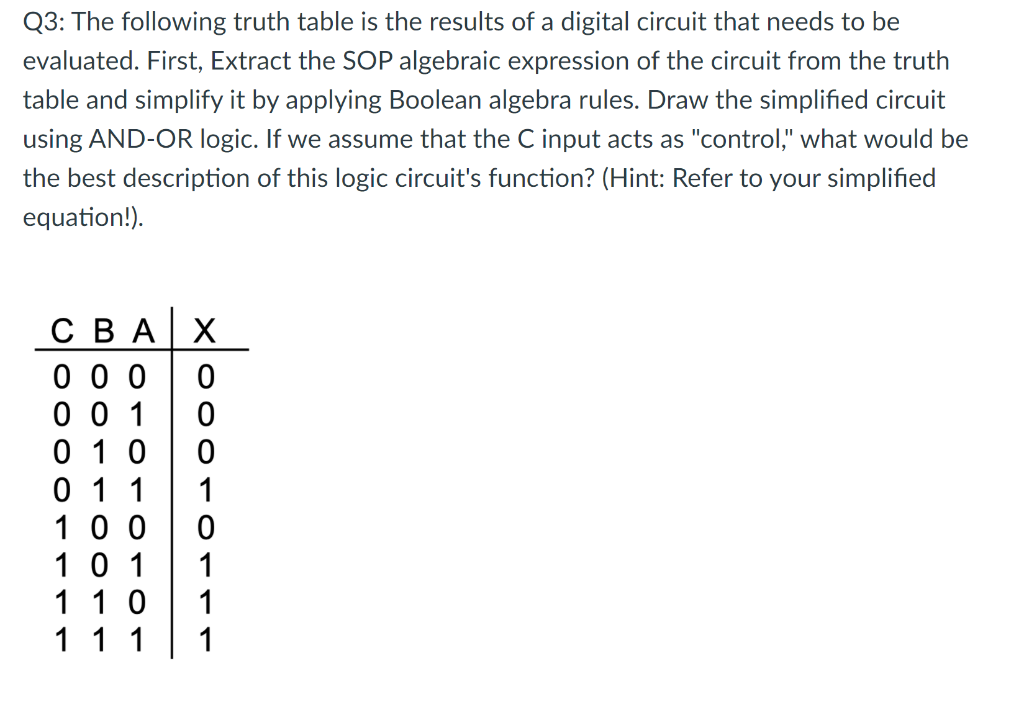 Q3: The following truth table is the results of a digital circuit that needs to be evaluated. First, Extract the SOP algebraic expression of the circuit from the truth table and simplify it by applying Boolean algebra rules. Draw the simplified circuit using AND-OR logic. If we assume that the C input acts as "control," what would be the best description of this logic circuit's function? (Hint: Refer to your simplified equation!).

| C | B | A | X |
|---|---|---|---|
| 0 | 0 | 0 | 0 |
| 0 | 0 | 1 | 0 |
| 0 | 1 | 0 | 0 |
| 0 | 1 | 1 | 1 |
| 1 | 0 | 0 | 0 |
| 1 | 0 | 1 | 1 |
| 1 | 1 | 0 | 1 |
| 1 | 1 | 1 | 1 |